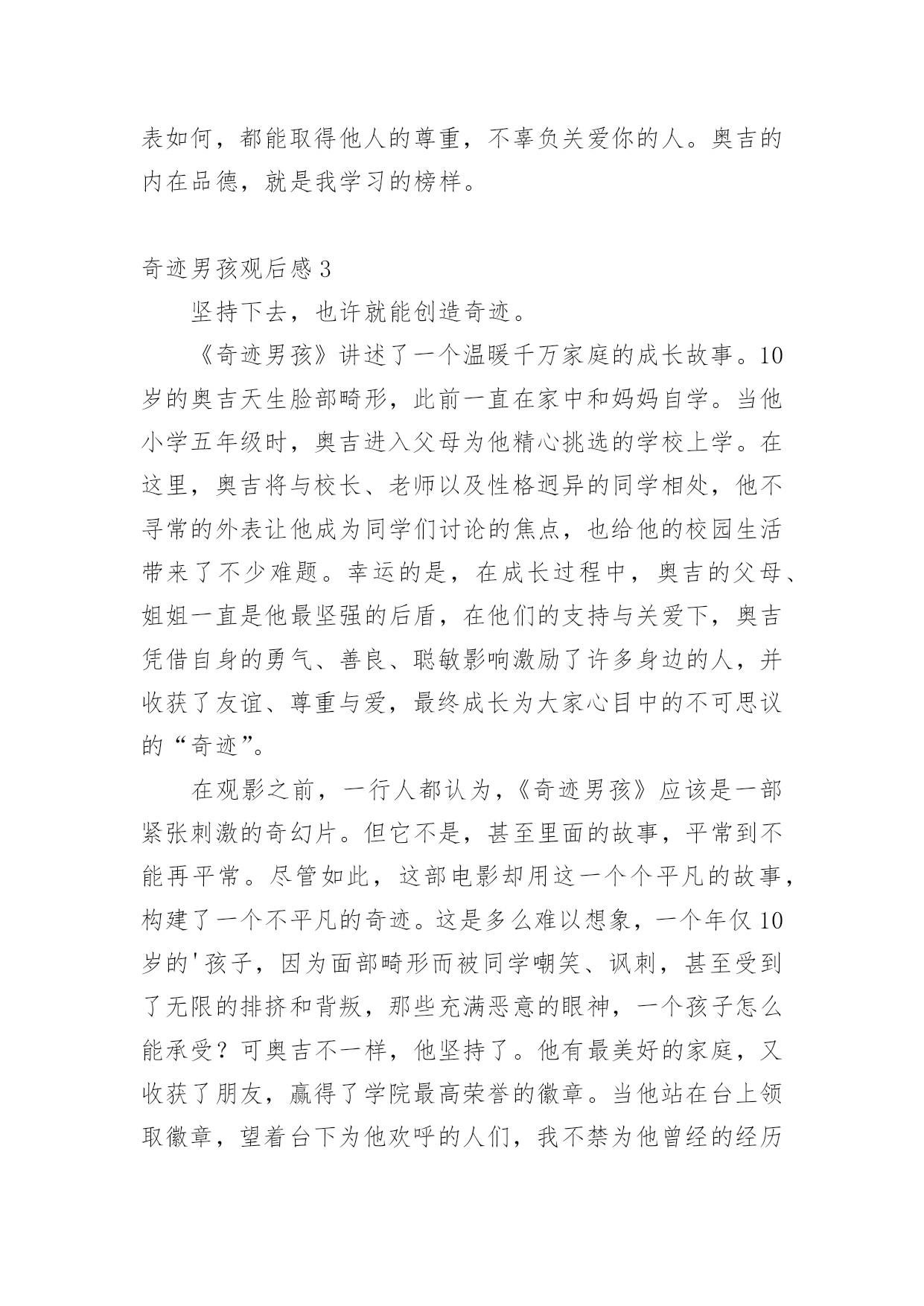 表如何，都能取得他人的尊重，不辜负关爱你的人。奥吉的内在品德，就是我学习的榜样。

奇迹男孩观后感3

坚持下去，也许就能创造奇迹。

《奇迹男孩》讲述了一个温暖千万家庭的成长故事。10岁的奥吉天生脸部畸形，此前一直在家中和妈妈自学。当他小学五年级时，奥吉进入父母为他精心挑选的学校上学。在这里，奥吉将与校长、老师以及性格迥异的同学相处，他不寻常的外表让他成为同学们讨论的焦点，也给他的校园生活带来了不少难题。幸运的是，在成长过程中，奥吉的父母、姐姐一直是他最坚强的后盾，在他们的支持与关爱下，奥吉凭借自身的勇气、善良、聪敏影响激励了许多身边的人，并收获了友谊、尊重与爱，最终成长为大家心目中的不可思议的“奇迹”。

在观影之前，一行人都认为，《奇迹男孩》应该是一部紧张刺激的奇幻片。但它不是，甚至里面的故事，平常到不能再平常。尽管如此，这部电影却用这一个个平凡的故事，构建了一个不平凡的奇迹。这是多么难以想象，一个年仅10岁的'孩子，因为面部畸形而被同学嘲笑、讽刺，甚至受到了无限的排挤和背叛，那些充满恶意的眼神，一个孩子怎么能承受？可奥吉不一样，他坚持了。他有最美好的家庭，又收获了朋友，赢得了学院最高荣誉的徽章。当他站在台上领取徽章，望着台下为他欢呼的人们，我不禁为他曾经的经历